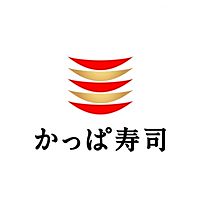 かっぱ寿司